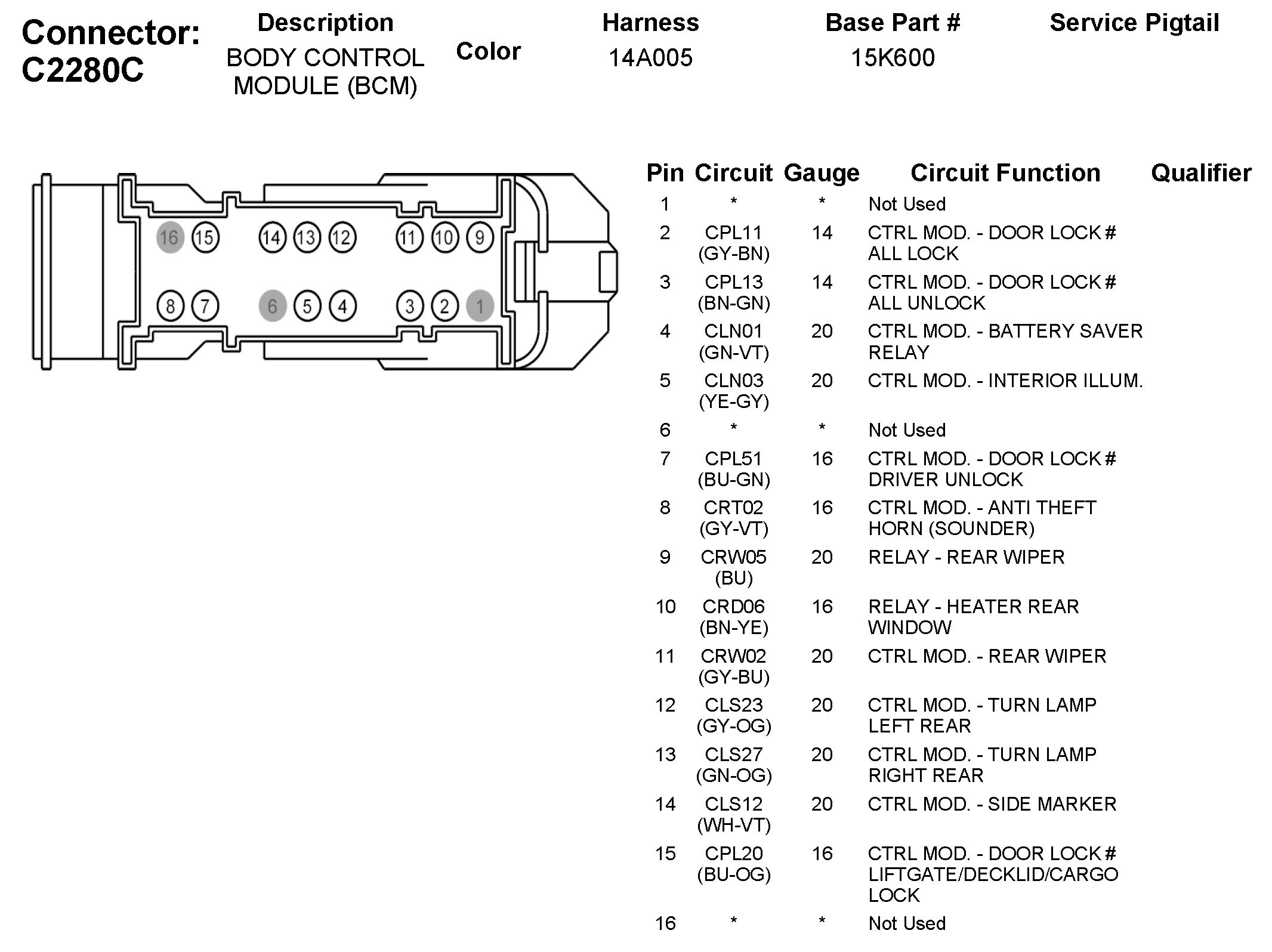 Connector: C2280C

| Description | Color | Harness | Base Part # | Service Pigtail |
|---|---|---|---|---|
| BODY CONTROL MODULE (BCM) | | 14A005 | 15K600 | |

16 15 14 13 12 11 10 9
8 7 6 5 4 3 2 1

| Pin | Circuit | Gauge | Circuit Function | Qualifier |
|---|---|---|---|---|
| 1 | * | * | Not Used | |
| 2 | CPL11 (GY-BN) | 14 | CTRL MOD. - DOOR LOCK # ALL LOCK | |
| 3 | CPL13 (BN-GN) | 14 | CTRL MOD. - DOOR LOCK # ALL UNLOCK | |
| 4 | CLN01 (GN-VT) | 20 | CTRL MOD. - BATTERY SAVER RELAY | |
| 5 | CLN03 (YE-GY) | 20 | CTRL MOD. - INTERIOR ILLUM. | |
| 6 | * | * | Not Used | |
| 7 | CPL51 (BU-GN) | 16 | CTRL MOD. - DOOR LOCK # DRIVER UNLOCK | |
| 8 | CRT02 (GY-VT) | 16 | CTRL MOD. - ANTI THEFT HORN (SOUNDER) | |
| 9 | CRW05 (BU) | 20 | RELAY - REAR WIPER | |
| 10 | CRD06 (BN-YE) | 16 | RELAY - HEATER REAR WINDOW | |
| 11 | CRW02 (GY-BU) | 20 | CTRL MOD. - REAR WIPER | |
| 12 | CLS23 (GY-OG) | 20 | CTRL MOD. - TURN LAMP LEFT REAR | |
| 13 | CLS27 (GN-OG) | 20 | CTRL MOD. - TURN LAMP RIGHT REAR | |
| 14 | CLS12 (WH-VT) | 20 | CTRL MOD. - SIDE MARKER | |
| 15 | CPL20 (BU-OG) | 16 | CTRL MOD. - DOOR LOCK # LIFTGATE/DECKLID/CARGO LOCK | |
| 16 | * | * | Not Used | |